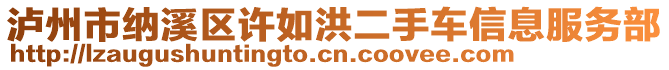 泸州市纳溪区许如洪二手车信息服务部
http://lzaugushuntingto.cn.coovee.com